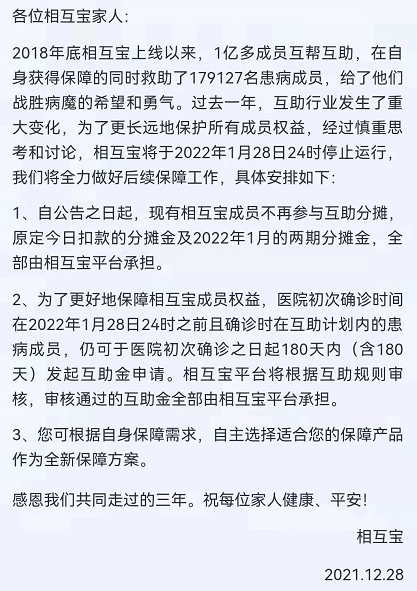 各位相互宝家人：

2018年底相互宝上线以来，1亿多成员互帮互助，在自身获得保障的同时救助了179127名患病成员，给了他们战胜病魔的希望和勇气。过去一年，互助行业发生了重大变化，为了更长远地保护所有成员权益，经过慎重思考和讨论，相互宝将于2022年1月28日24时停止运行，我们将全力做好后续保障工作，具体安排如下：

1、自公告之日起，现有相互宝成员不再参与互助分摊，原定今日扣款的分摊金及2022年1月的两期分摊金，全部由相互宝平台承担。

2、为了更好地保障相互宝成员权益，医院初次确诊时间在2022年1月28日24时之前且确诊时在互助计划内的患病成员，仍可于医院初次确诊之日起180天内（含180天）发起互助金申请。相互宝平台将根据互助规则审核，审核通过的互助金全部由相互宝平台承担。

3、您可根据自身保障需求，自主选择适合您的保障产品作为全新保障方案。

感恩我们共同走过的三年。祝每位家人健康、平安！

相互宝

2021.12.28